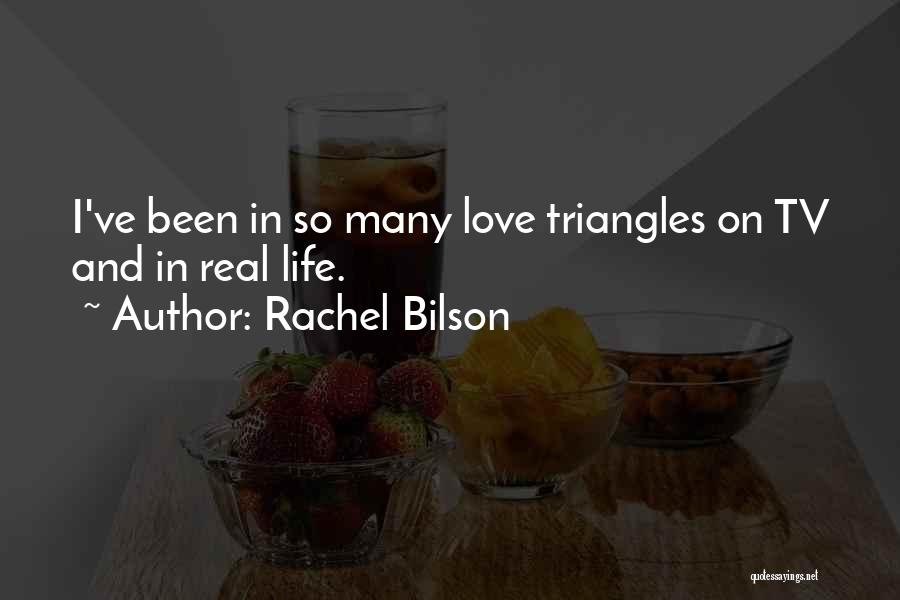 I've been in so many love triangles on TV and in real life.

~ Author: Rachel Bilson

quotessayings.net